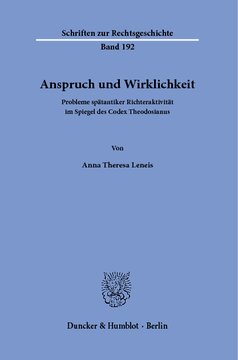 Schriften zur Rechtsgeschichte

Band 192

Anspruch und Wirklichkeit

Probleme spätantiker Richteraktivität im Spiegel des Codex Theodosianus

Von

Anna Theresa Leneis

Duncker & Humblot · Berlin